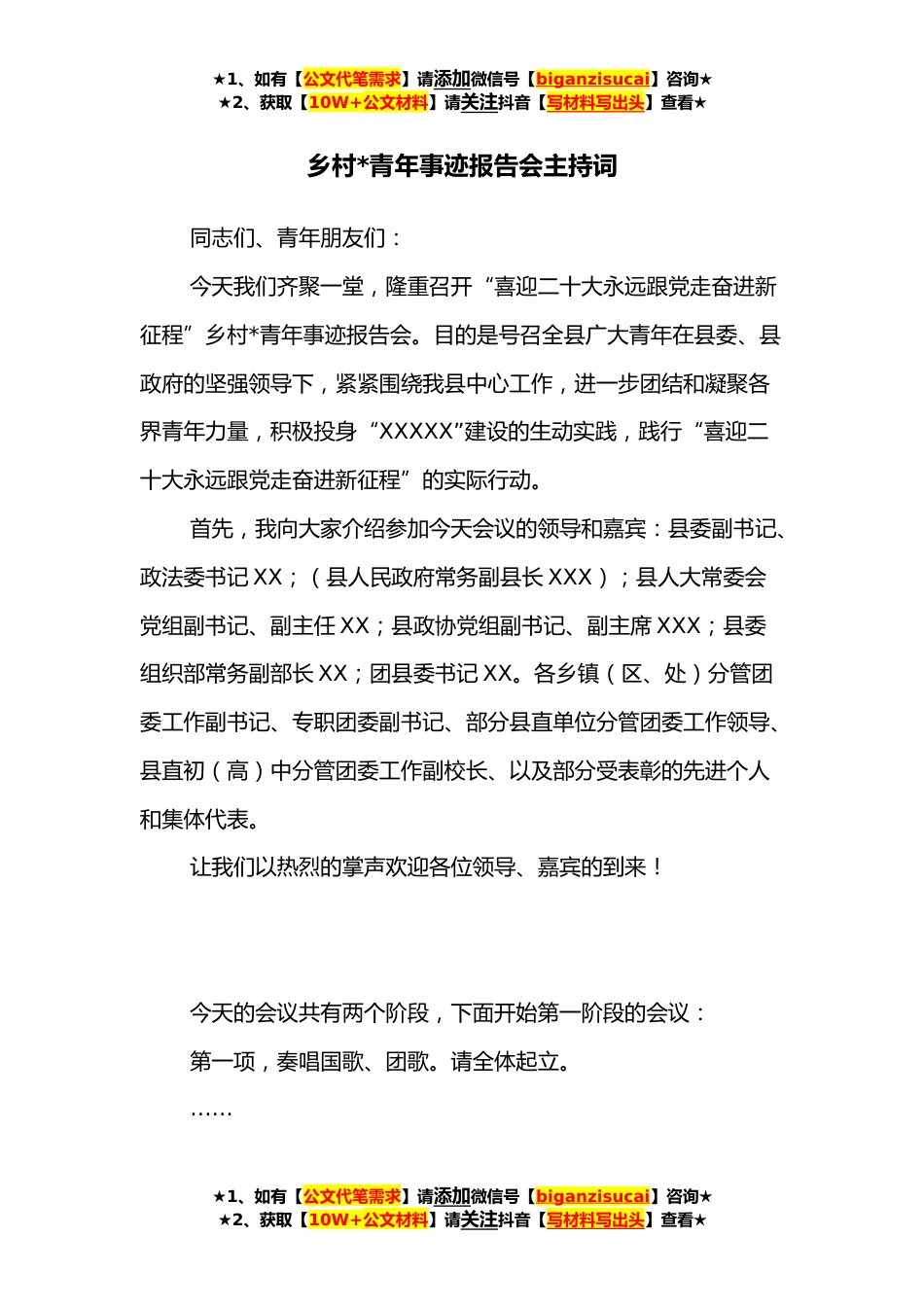 ★1、如有【公文代笔需求】请添加微信号【biganzisucai】咨询★
★2、获取【10W+公文材料】请关注抖音【写材料写出头】查看★

乡村*青年事迹报告会主持词

同志们、青年朋友们：

今天我们齐聚一堂，隆重召开“喜迎二十大永远跟党走奋进新征程”乡村*青年事迹报告会。目的是号召全县广大青年在县委、县政府的坚强领导下，紧紧围绕我县中心工作，进一步团结和凝聚各界青年力量，积极投身“XXXXX”建设的生动实践，践行“喜迎二十大永远跟党走奋进新征程”的实际行动。

首先，我向大家介绍参加今天会议的领导和嘉宾：县委副书记、政法委书记XX；（县人民政府常务副县长XXX）；县人大常委会党组副书记、副主任XX；县政协党组副书记、副主席XXX；县委组织部常务副部长XX；团县委书记XX。各乡镇（区、处）分管团委工作副书记、专职团委副书记、部分县直单位分管团委工作领导、县直初（高）中分管团委工作副校长、以及部分受表彰的先进个人和集体代表。

让我们以热烈的掌声欢迎各位领导、嘉宾的到来！

今天的会议共有两个阶段，下面开始第一阶段的会议：

第一项，奏唱国歌、团歌。请全体起立。

……

★1、如有【公文代笔需求】请添加微信号【biganzisucai】咨询★
★2、获取【10W+公文材料】请关注抖音【写材料写出头】查看★